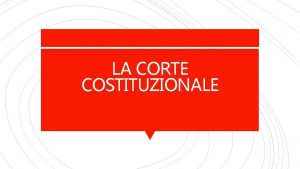 LA CORTE COSTITUZIONALE